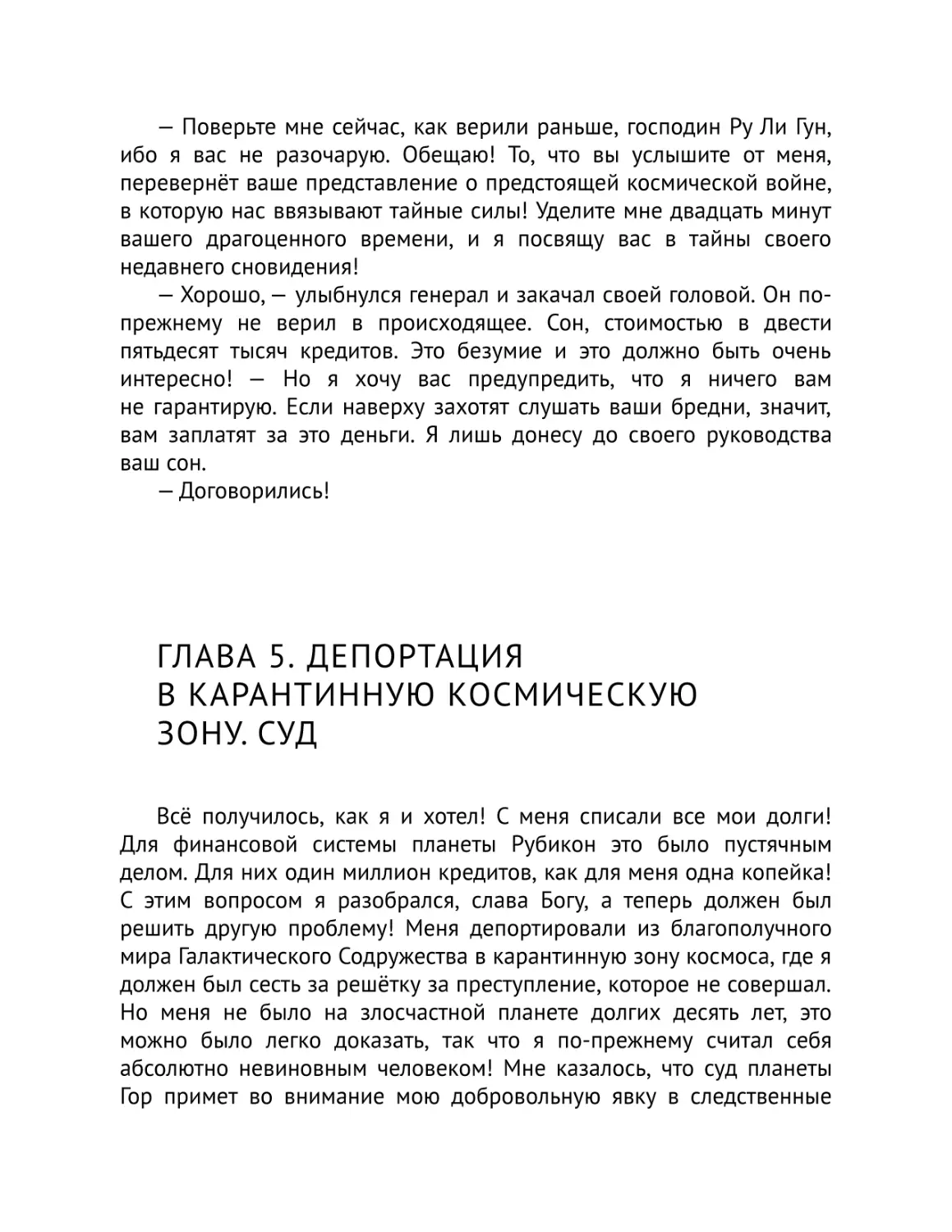 — Поверьте мне сейчас, как верили раньше, господин Ру Ли Гун, ибо я вас не разочарую. Обещаю! То, что вы услышите от меня, перевернёт ваше представление о предстоящей космической войне, в которую нас ввязывают тайные силы! Уделите мне двадцать минут вашего драгоценного времени, и я посвящу вас в тайны своего недавнего сновидения!

— Хорошо, — улыбнулся генерал и закачал своей головой. Он по-прежнему не верил в происходящее. Сон, стоимостью в двести пятьдесят тысяч кредитов. Это безумие и это должно быть очень интересно! — Но я хочу вас предупредить, что я ничего вам не гарантирую. Если наверху захотят слушать ваши бредни, значит, вам заплатят за это деньги. Я лишь донесу до своего руководства ваш сон.

— Договорились!

ГЛАВА 5. ДЕПОРТАЦИЯ В КАРАНТИННУЮ КОСМИЧЕСКУЮ ЗОНУ. СУД

Всё получилось, как я и хотел! С меня списали все мои долги! Для финансовой системы планеты Рубикон это было пустячным делом. Для них один миллион кредитов, как для меня одна копейка! С этим вопросом я разобрался, слава Богу, а теперь должен был решить другую проблему! Меня депортировали из благополучного мира Галактического Содружества в карантинную зону космоса, где я должен был сесть за решётку за преступление, которое не совершал. Но меня не было на злосчастной планете долгих десять лет, это можно было легко доказать, так что я по-прежнему считал себя абсолютно невиновным человеком! Мне казалось, что суд планеты Гор примет во внимание мою добровольную явку в следственные